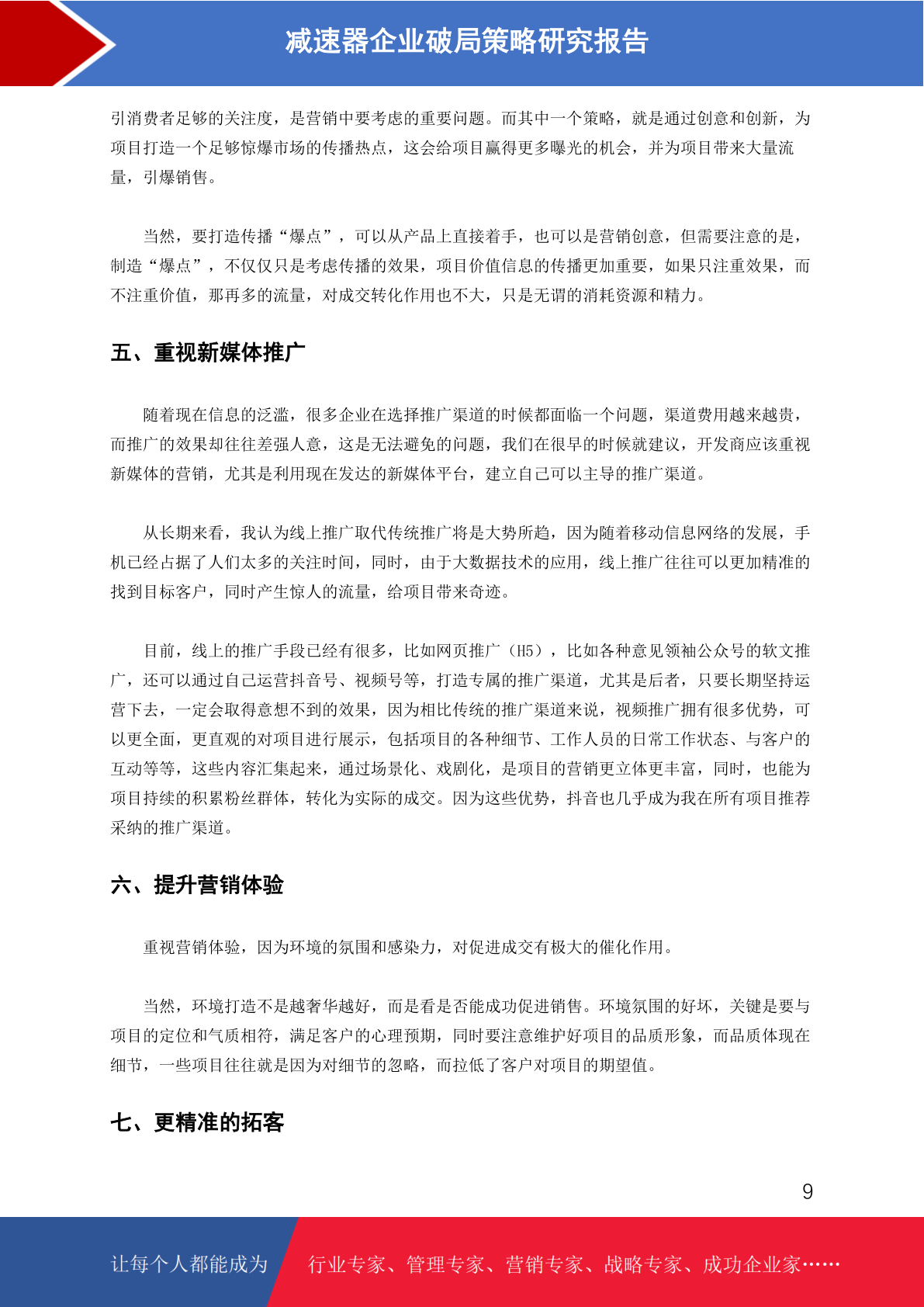 减速器企业破局策略研究报告

引消费者足够的关注度，是营销中要考虑的重要问题。而其中一个策略，就是通过创意和创新，为项目打造一个足够惊爆市场的传播热点，这会给项目赢得更多曝光的机会，并为项目带来大量流量，引爆销售。

当然，要打造传播“爆点”，可以从产品上直接着手，也可以是营销创意，但需要注意的是，制造“爆点”，不仅仅只是考虑传播的效果，项目价值信息的传播更加重要，如果只注重效果，而不注重价值，那再多的流量，对成交转化作用也不大，只是无谓的消耗资源和精力。

五、重视新媒体推广

随着现在信息的泛滥，很多企业在选择推广渠道的时候都面临一个问题，渠道费用越来越贵，而推广的效果却往往差强人意，这是无法避免的问题，我们在很早的时候就建议，开发商应该重视新媒体的营销，尤其是利用现在发达的新媒体平台，建立自己可以主导的推广渠道。

从长期来看，我认为线上推广取代传统推广将是大势所趋，因为随着移动信息网络的发展，手机已经占据了人们太多的关注时间，同时，由于大数据技术的应用，线上推广往往可以更加精准的找到目标客户，同时产生惊人的流量，给项目带来奇迹。

目前，线上的推广手段已经有很多，比如网页推广（H5），比如各种意见领袖公众号的软文推广，还可以通过自己运营抖音号、视频号等，打造专属的推广渠道，尤其是后者，只要长期坚持运营下去，一定会取得意想不到的效果，因为相比传统的推广渠道来说，视频推广拥有很多优势，可以更全面，更直观的对项目进行展示，包括项目的各种细节、工作人员的日常工作状态、与客户的互动等等，这些内容汇集起来，通过场景化、戏剧化，是项目的营销更立体更丰富，同时，也能为项目持续的积累粉丝群体，转化为实际的成交。因为这些优势，抖音也几乎成为我在所有项目推荐采纳的推广渠道。

六、提升营销体验

重视营销体验，因为环境的氛围和感染力，对促进成交有极大的催化作用。

当然，环境打造不是越奢华越好，而是看是否能成功促进销售。环境氛围的好坏，关键是要与项目的定位和气质相符，满足客户的心理预期，同时要注意维护好项目的品质形象，而品质体现在细节，一些项目往往就是因为对细节的忽略，而拉低了客户对项目的期望值。

七、更精准的拓客

9

让每个人都能成为 行业专家、管理专家、营销专家、战略专家、成功企业家……